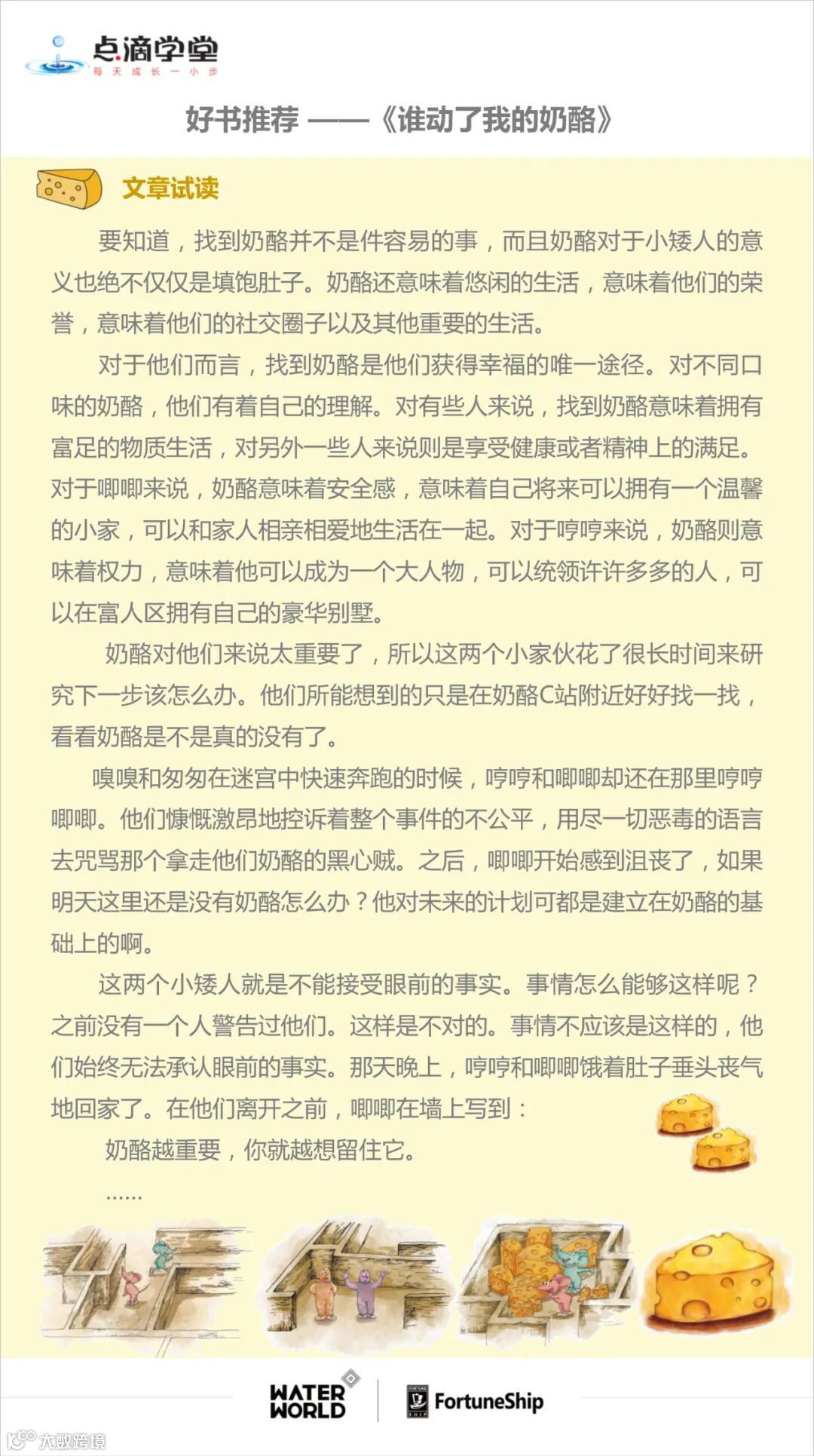 点滴学堂
每天成长一小步

好书推荐 ——《谁动了我的奶酪》

文章试读

要知道，找到奶酪并不是件容易的事，而且奶酪对于小矮人的意义也绝不仅仅是填饱肚子。奶酪还意味着悠闲的生活，意味着他们的荣誉，意味着他们的社交圈子以及其他重要的生活。

对于他们而言，找到奶酪是他们获得幸福的唯一途径。对不同口味的奶酪，他们有着自己的理解。对有些人来说，找到奶酪意味着拥有富足的物质生活，对另外一些人来说则是享受健康或者精神上的满足。对于唧唧来说，奶酪意味着安全感，意味着自己将来可以拥有一个温馨的小家，可以和家人相亲相爱地生活在一起。对于哼哼来说，奶酪则意味着权力，意味着他可以成为一个大人物，可以统领许许多多的人，可以在富人区拥有自己的豪华别墅。

奶酪对他们来说太重要了，所以这两个小家伙花了很长时间来研究下一步该怎么办。他们所能想到的只是在奶酪C站附近好好找一找，看看奶酪是不是真的没有了。

嗅嗅和匆匆在迷宫中快速奔跑的时候，哼哼和唧唧却还在那里哼哼唧唧。他们慷慨激昂地控诉着整个事件的不公平，用尽一切恶毒的语言去咒骂那个拿走他们奶酪的黑心贼。之后，唧唧开始感到沮丧了，如果明天这里还是没有奶酪怎么办？他对未来的计划可都是建立在奶酪的基础上的啊。

这两个小矮人就是不能接受眼前的事实。事情怎么能够这样呢？之前没有一个人警告过他们。这样是不对的。事情不应该是这样的，他们始终无法承认眼前的事实。那天晚上，哼哼和唧唧饿着肚子垂头丧气地回家了。在他们离开之前，唧唧在墙上写到：

奶酪越重要，你就越想留住它。

……

WATER WORLD
FortuneShip
大数跨境